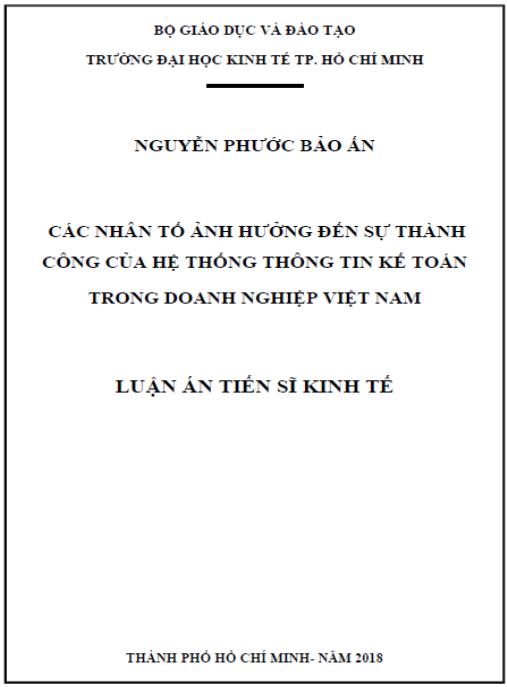 BỘ GIÁO DỤC VÀ ĐÀO TẠO

TRƯỜNG ĐẠI HỌC KINH TẾ TP. HỒ CHÍ MINH

NGUYỄN PHƯỚC BẢO ẤN

CÁC NHÂN TỐ ẢNH HƯỞNG ĐẾN SỰ THÀNH CÔNG CỦA HỆ THỐNG THÔNG TIN KẾ TOÁN TRONG DOANH NGHIỆP VIỆT NAM

LUẬN ÁN TIẾN SĨ KINH TẾ

THÀNH PHỐ HỒ CHÍ MINH- NĂM 2018